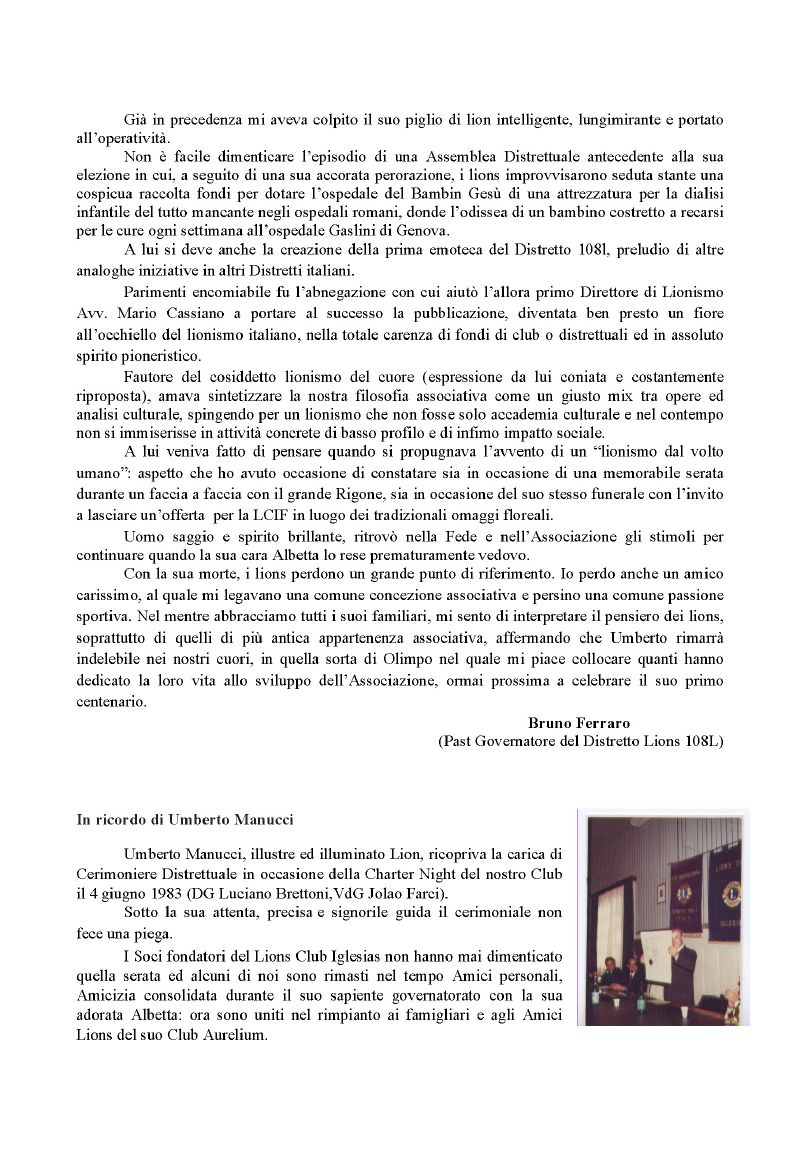 Già in precedenza mi aveva colpito il suo piglio di lion intelligente, lungimirante e portato all'operatività.

Non è facile dimenticare l'episodio di una Assemblea Distrettuale antecedente alla sua elezione in cui, a seguito di una sua accorata perorazione, i lions improvvisarono seduta stante una cospicua raccolta fondi per dotare l'ospedale del Bambin Gesù di una attrezzatura per la dialisi infantile del tutto mancante negli ospedali romani, donde l'odissea di un bambino costretto a recarsi per le cure ogni settimana all'ospedale Gaslini di Genova.

A lui si deve anche la creazione della prima emoteca del Distretto 108l, preludio di altre analoghe iniziative in altri Distretti italiani.

Parimenti encomiabile fu l'abnegazione con cui aiutò l'allora primo Direttore di Lionismo Avv. Mario Cassiano a portare al successo la pubblicazione, diventata ben presto un fiore all'occhiello del lionismo italiano, nella totale carenza di fondi di club o distrettuali ed in assoluto spirito pioneristico.

Fautore del cosiddetto lionismo del cuore (espressione da lui coniata e costantemente riproposta), amava sintetizzare la nostra filosofia associativa come un giusto mix tra opere ed analisi culturale, spingendo per un lionismo che non fosse solo accademia culturale e nel contempo non si immiserisse in attività concrete di basso profilo e di infimo impatto sociale.

A lui veniva fatto di pensare quando si propugnava l'avvento di un "lionismo dal volto umano": aspetto che ho avuto occasione di constatare sia in occasione di una memorabile serata durante un faccia a faccia con il grande Rigone, sia in occasione del suo stesso funerale con l'invito a lasciare un'offerta per la LCIF in luogo dei tradizionali omaggi floreali.

Uomo saggio e spirito brillante, ritrovò nella Fede e nell'Associazione gli stimoli per continuare quando la sua cara Albetta lo rese prematuramente vedovo.

Con la sua morte, i lions perdono un grande punto di riferimento. Io perdo anche un amico carissimo, al quale mi legavano una comune concezione associativa e persino una comune passione sportiva. Nel mentre abbracciamo tutti i suoi familiari, mi sento di interpretare il pensiero dei lions, soprattutto di quelli di più antica appartenenza associativa, affermando che Umberto rimarrà indelebile nei nostri cuori, in quella sorta di Olimpo nel quale mi piace collocare quanti hanno dedicato la loro vita allo sviluppo dell'Associazione, ormai prossima a celebrare il suo primo centenario.

Bruno Ferraro
(Past Governatore del Distretto Lions 108L)

In ricordo di Umberto Manucci

Umberto Manucci, illustre ed illuminato Lion, ricopriva la carica di Cerimoniere Distrettuale in occasione della Charter Night del nostro Club il 4 giugno 1983 (DG Luciano Brettoni,VdG Jolao Farci).

Sotto la sua attenta, precisa e signorile guida il cerimoniale non fece una piega.

I Soci fondatori del Lions Club Iglesias non hanno mai dimenticato quella serata ed alcuni di noi sono rimasti nel tempo Amici personali, Amicizia consolidata durante il suo sapiente governatorato con la sua adorata Albetta: ora sono uniti nel rimpianto ai famigliari e agli Amici Lions del suo Club Aurelium.